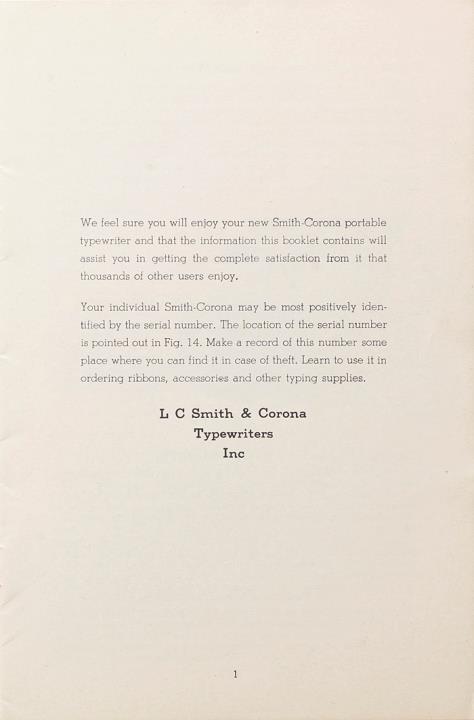 We feel sure you will enjoy your new Smith-Corona portable typewriter and that the information this booklet contains will assist you in getting the complete satisfaction from it that thousands of other users enjoy.

Your individual Smith-Corona may be most positively identified by the serial number. The location of the serial number is pointed out in Fig. 14. Make a record of this number some place where you can find it in case of theft. Learn to use it in ordering ribbons, accessories and other typing supplies.

L C Smith & Corona
Typewriters
Inc

1